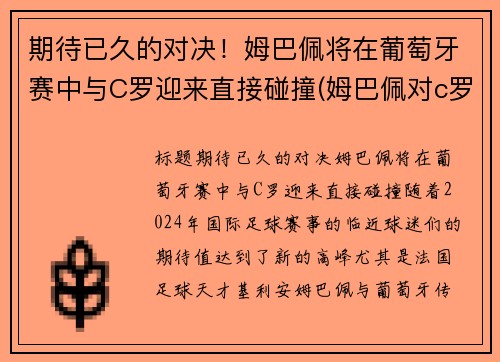 期待已久的对决！姆巴佩将在葡萄牙赛中与C罗迎来直接碰撞(姆巴佩对c罗

标题期待已久的对决姆巴佩将在葡萄牙赛中与C罗迎来直接碰撞随着2024年国际足球赛事的临近球迷们的期待值达到了新的高峰尤其是法国足球天才基利安姆巴佩与葡萄牙传